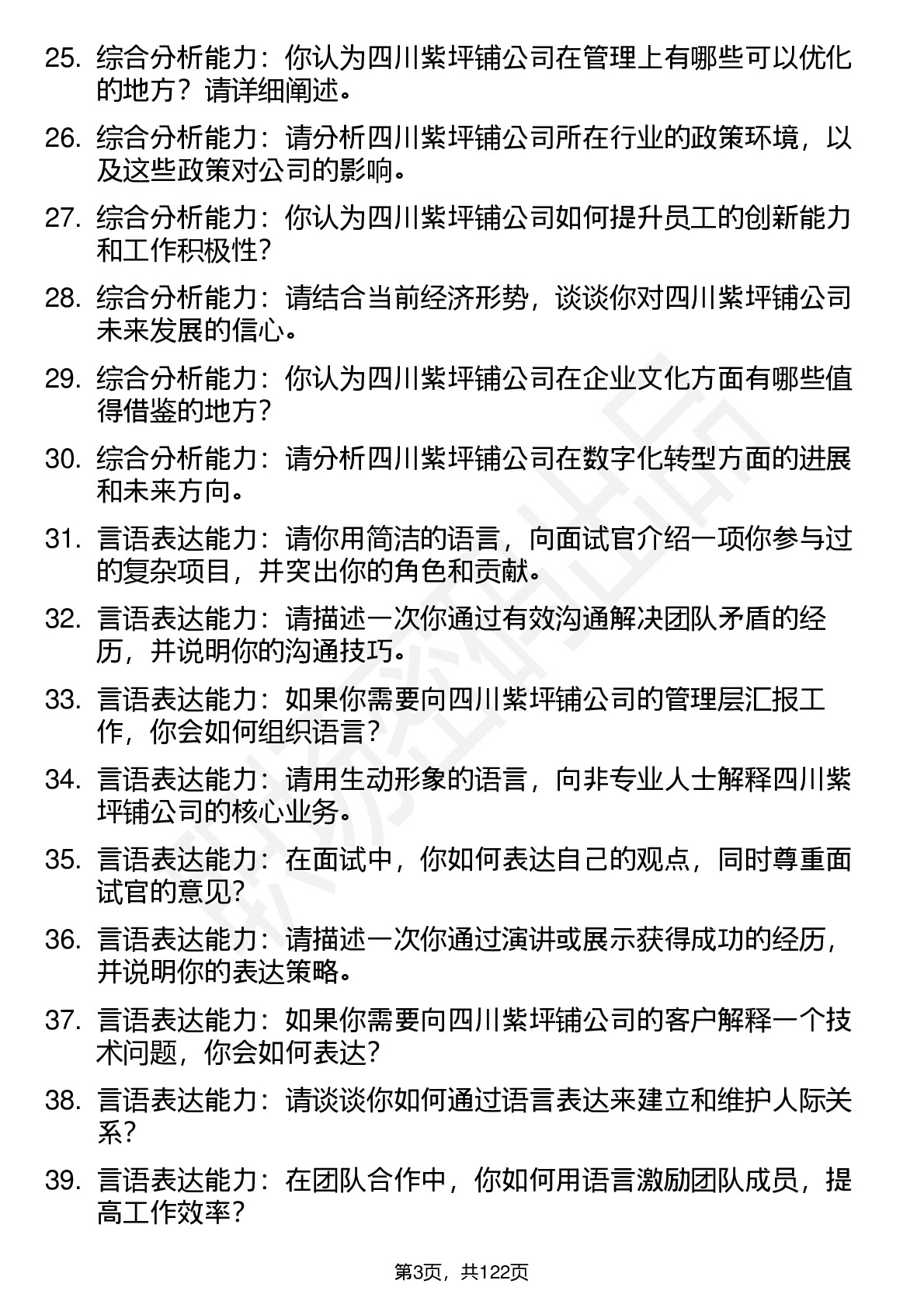 25. 综合分析能力：你认为四川紫坪铺公司在管理上有哪些可以优化的地方？请详细阐述。

26. 综合分析能力：请分析四川紫坪铺公司所在行业的政策环境，以及这些政策对公司的影响。

27. 综合分析能力：你认为四川紫坪铺公司如何提升员工的创新能力和工作积极性？

28. 综合分析能力：请结合当前经济形势，谈谈你对四川紫坪铺公司未来发展的信心。

29. 综合分析能力：你认为四川紫坪铺公司在企业文化方面有哪些值得借鉴的地方？

30. 综合分析能力：请分析四川紫坪铺公司在数字化转型方面的进展和未来方向。

31. 言语表达能力：请你用简洁的语言，向面试官介绍一项你参与过的复杂项目，并突出你的角色和贡献。

32. 言语表达能力：请描述一次你通过有效沟通解决团队矛盾的经历，并说明你的沟通技巧。

33. 言语表达能力：如果你需要向四川紫坪铺公司的管理层汇报工作，你会如何组织语言？

34. 言语表达能力：请用生动形象的语言，向非专业人士解释四川紫坪铺公司的核心业务。

35. 言语表达能力：在面试中，你如何表达自己的观点，同时尊重面试官的意见？

36. 言语表达能力：请描述一次你通过演讲或展示获得成功的经历，并说明你的表达策略。

37. 言语表达能力：如果你需要向四川紫坪铺公司的客户解释一个技术问题，你会如何表达？

38. 言语表达能力：请谈谈你如何通过语言表达来建立和维护人际关系？

39. 言语表达能力：在团队合作中，你如何用语言激励团队成员，提高工作效率？

第3页，共122页